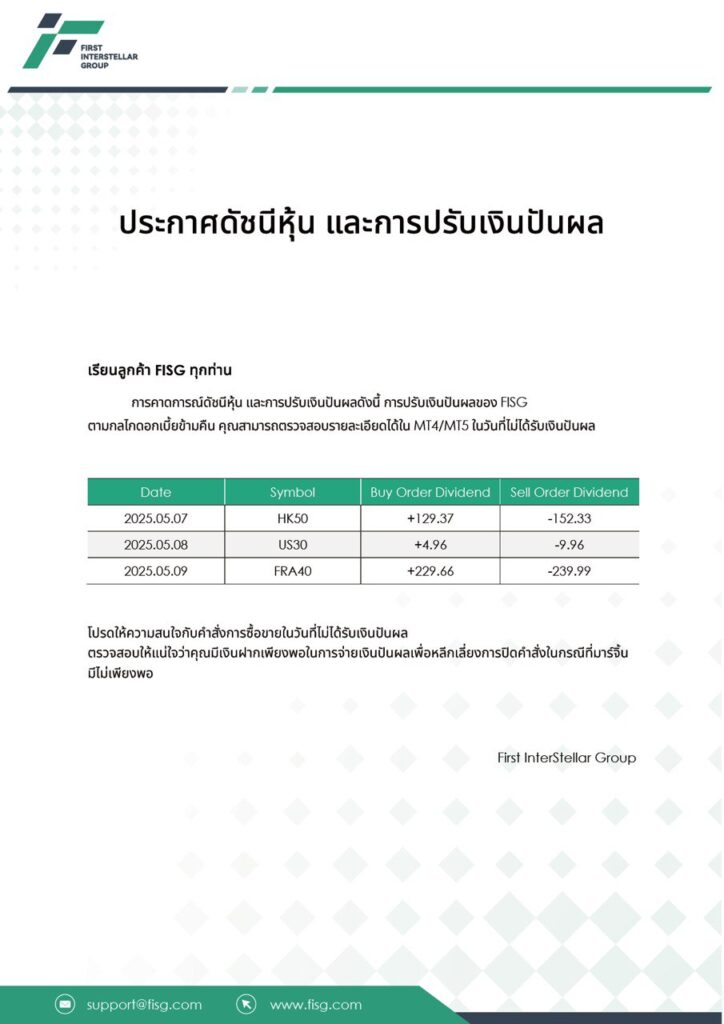 FIRST INTERSTELLAR GROUP

ประกาศดัชนีหุ้น และการปรับเงินปันผล

เรียนลูกค้า FISG ทุกท่าน

การคาดการณ์ดัชนีหุ้น และการปรับเงินปันผลดังนี้ การปรับเงินปันผลของ FISG ตามกลไกดอกเบี้ยข้ามคืน คุณสามารถตรวจสอบรายละเอียดได้ใน MT4/MT5 ในวันที่ไม่ได้รับเงินปันผล

| Date | Symbol | Buy Order Dividend | Sell Order Dividend |
|---|---|---|---|
| 2025.05.07 | HK50 | +129.37 | -152.33 |
| 2025.05.08 | US30 | +4.96 | -9.96 |
| 2025.05.09 | FRA40 | +229.66 | -239.99 |

โปรดให้ความสนใจกับคำสั่งการซื้อขายในวันที่ไม่ได้รับเงินปันผล
ตรวจสอบให้แน่ใจว่าคุณมีเงินฝากเพียงพอในการจ่ายเงินปันผลเพื่อหลีกเลี่ยงการปิดคำสั่งในกรณีที่มาร์จิ้นมีไม่เพียงพอ

First InterStellar Group

support@fisg.com www.fisg.com